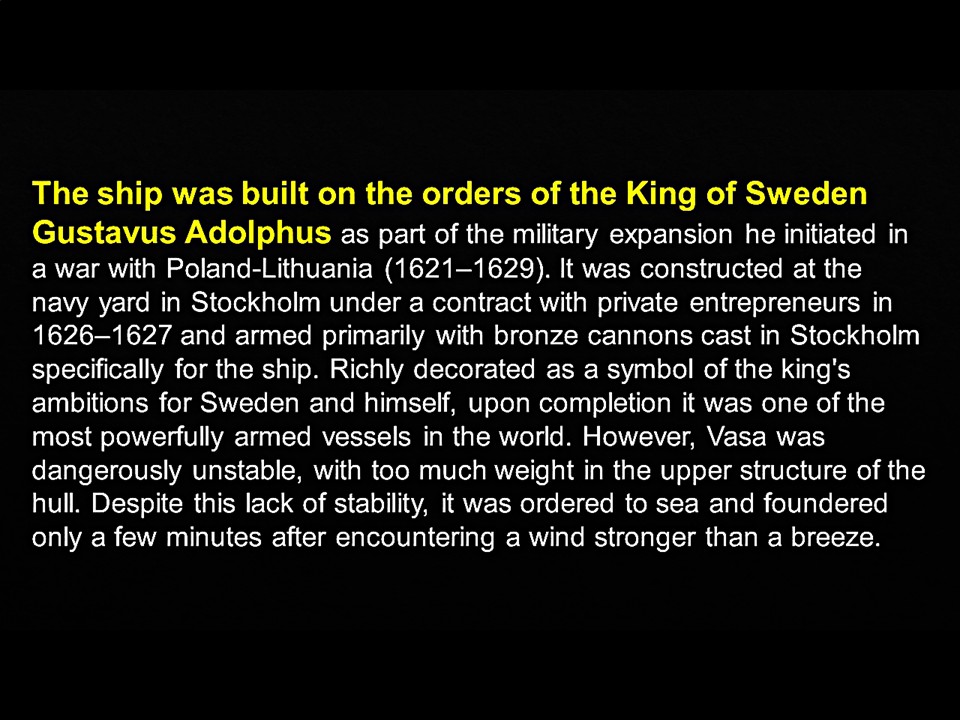 The ship was built on the orders of the King of Sweden Gustavus Adolphus as part of the military expansion he initiated in a war with Poland-Lithuania (1621–1629). It was constructed at the navy yard in Stockholm under a contract with private entrepreneurs in 1626–1627 and armed primarily with bronze cannons cast in Stockholm specifically for the ship. Richly decorated as a symbol of the king's ambitions for Sweden and himself, upon completion it was one of the most powerfully armed vessels in the world. However, Vasa was dangerously unstable, with too much weight in the upper structure of the hull. Despite this lack of stability, it was ordered to sea and foundered only a few minutes after encountering a wind stronger than a breeze.